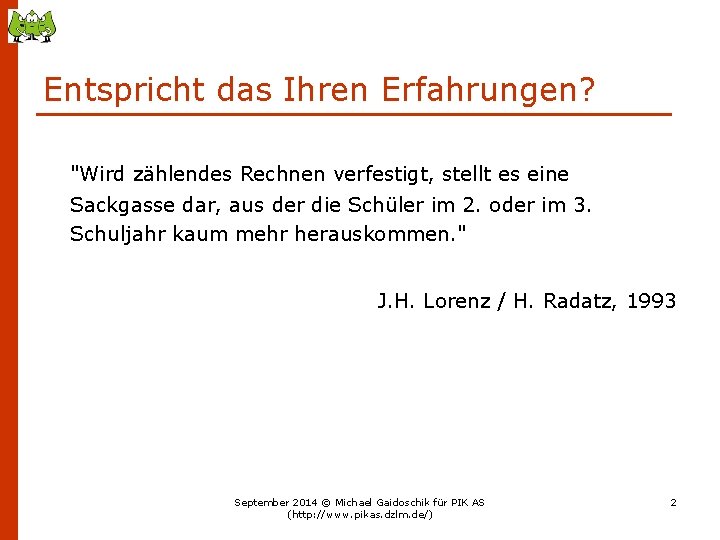 Entspricht das Ihren Erfahrungen?

"Wird zählendes Rechnen verfestigt, stellt es eine Sackgasse dar, aus der die Schüler im 2. oder im 3. Schuljahr kaum mehr herauskommen."

J.H. Lorenz / H. Radatz, 1993

September 2014 © Michael Gaidoschik für PIK AS
(http://www.pikas.dzlm.de/)

2